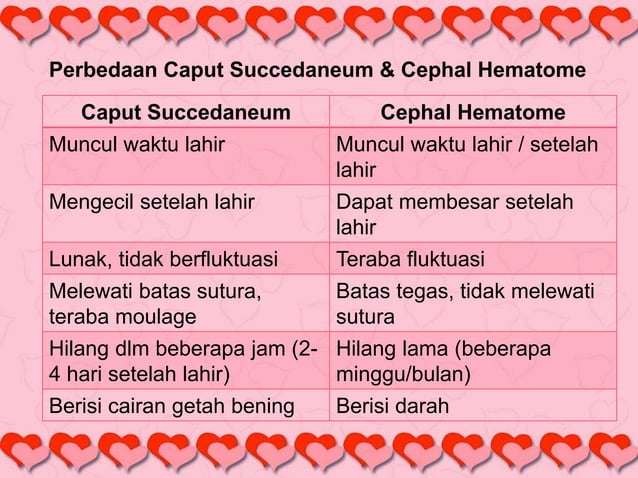 Perbedaan Caput Succedaneum & Cephal Hematome

| Caput Succedaneum | Cephal Hematome |
|---|---|
| Muncul waktu lahir | Muncul waktu lahir / setelah lahir |
| Mengecil setelah lahir | Dapat membesar setelah lahir |
| Lunak, tidak berfluktuasi | Teraba fluktuasi |
| Melewati batas sutura, teraba moulage | Batas tegas, tidak melewati sutura |
| Hilang dlm beberapa jam (2-4 hari setelah lahir) | Hilang lama (beberapa minggu/bulan) |
| Berisi cairan getah bening | Berisi darah |